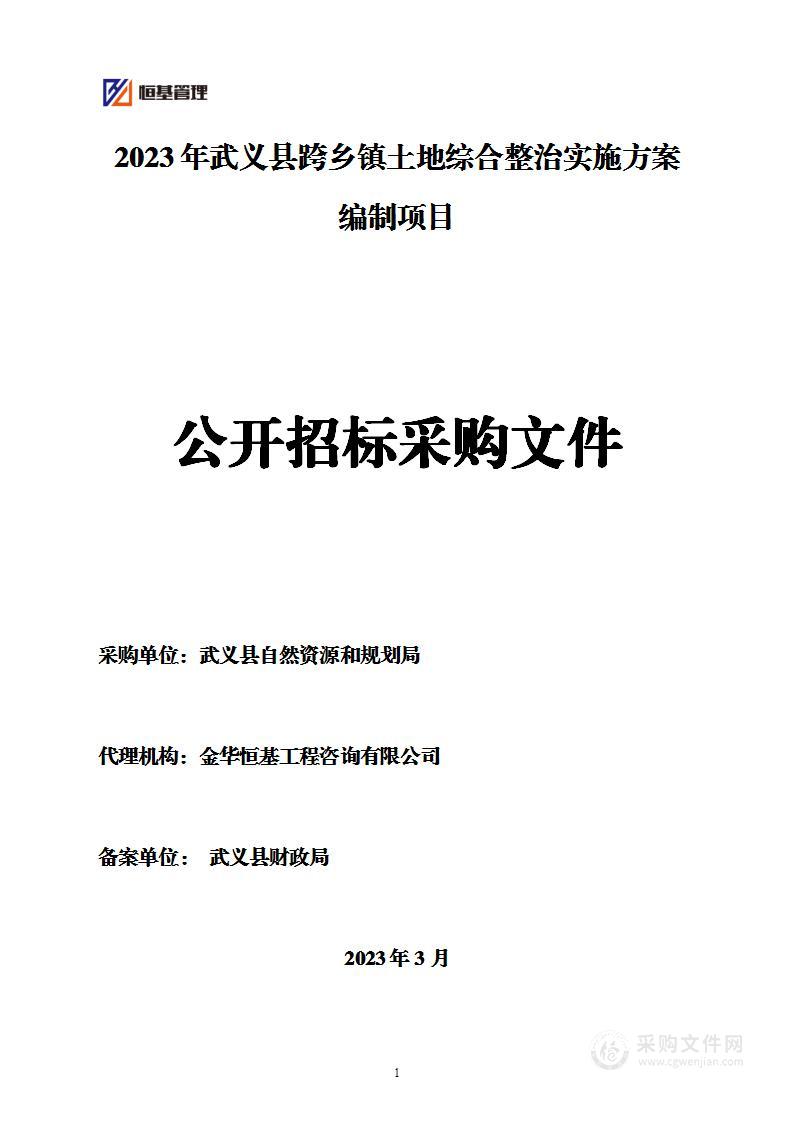 恒基管理

2023 年武义县跨乡镇土地综合整治实施方案编制项目

公开招标采购文件

采购单位：武义县自然资源和规划局

代理机构：金华恒基工程咨询有限公司

备案单位： 武义县财政局

2023 年 3 月

采购文件网
www.cgwenjian.com

1